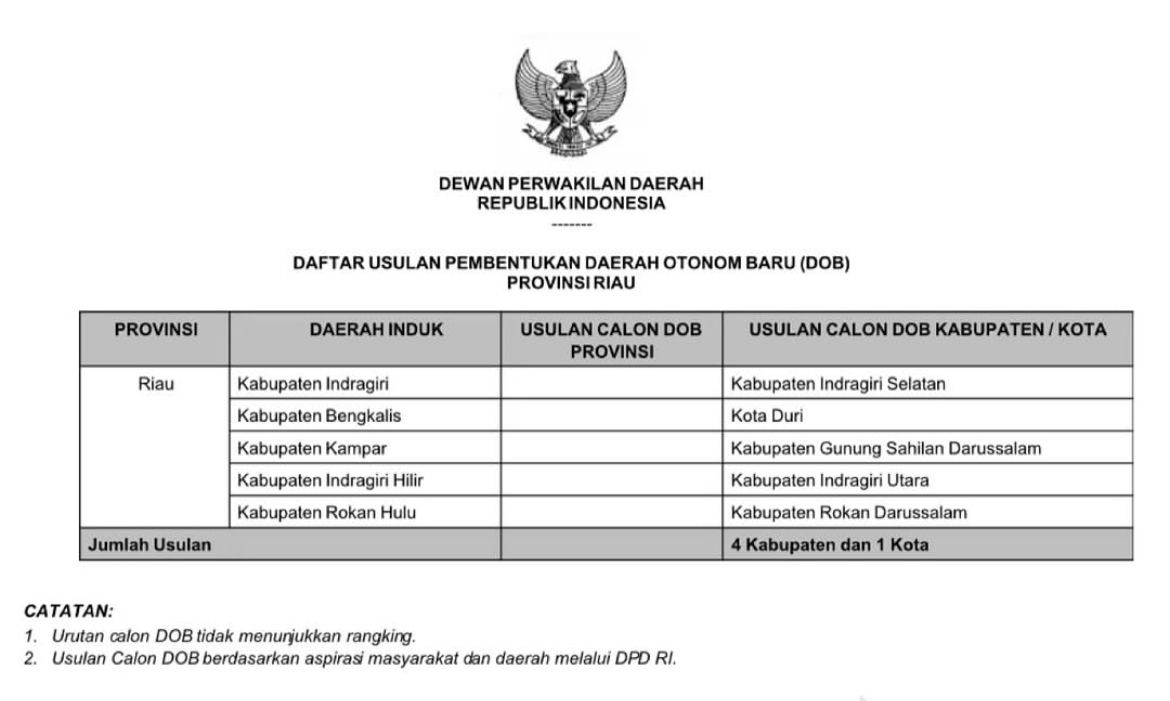 DEWAN PERWAKILAN DAERAH
REPUBLIK INDONESIA
-------

DAFTAR USULAN PEMBENTUKAN DAERAH OTONOM BARU (DOB)
PROVINSI RIAU

| PROVINSI | DAERAH INDUK | USULAN CALON DOB PROVINSI | USULAN CALON DOB KABUPATEN / KOTA |
|---|---|---|---|
| Riau | Kabupaten Indragiri | | Kabupaten Indragiri Selatan |
| | Kabupaten Bengkalis | | Kota Duri |
| | Kabupaten Kampar | | Kabupaten Gunung Sahilan Darussalam |
| | Kabupaten Indragiri Hilir | | Kabupaten Indragiri Utara |
| | Kabupaten Rokan Hulu | | Kabupaten Rokan Darussalam |
| Jumlah Usulan | | | 4 Kabupaten dan 1 Kota |

CATATAN:
1. Urutan calon DOB tidak menunjukkan rangking.
2. Usulan Calon DOB berdasarkan aspirasi masyarakat dan daerah melalui DPD RI.